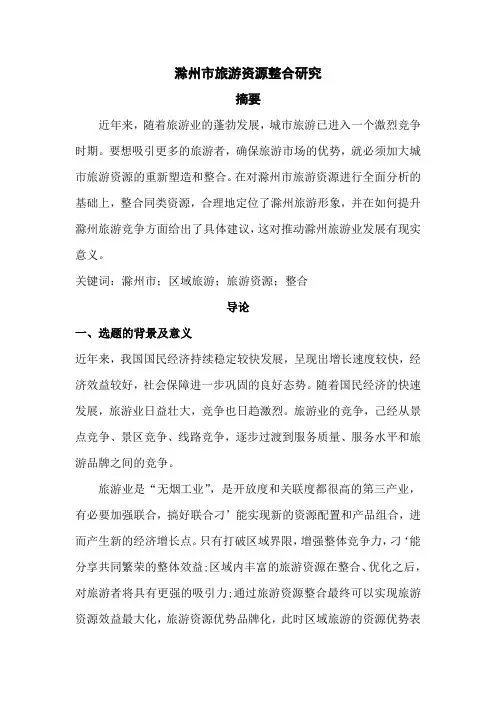 滁州市旅游资源整合研究

摘要

近年来，随着旅游业的蓬勃发展，城市旅游已进入一个激烈竞争时期。要想吸引更多的旅游者，确保旅游市场的优势，就必须加大城市旅游资源的重新塑造和整合。在对滁州市旅游资源进行全面分析的基础上，整合同类资源，合理地定位了滁州旅游形象，并在如何提升滁州旅游竞争方面给出了具体建议，这对推动滁州旅游业发展有现实意义。

关键词：滁州市；区域旅游；旅游资源；整合

导论

一、选题的背景及意义

近年来，我国国民经济持续稳定较快发展，呈现出增长速度较快，经济效益较好，社会保障进一步巩固的良好态势。随着国民经济的快速发展，旅游业日益壮大，竞争也日趋激烈。旅游业的竞争，已经从景点竞争、景区竞争、线路竞争，逐步过渡到服务质量、服务水平和旅游品牌之间的竞争。

旅游业是“无烟工业”，是开放度和关联度都很高的第三产业，有必要加强联合，搞好联合刁’能实现新的资源配置和产品组合，进而产生新的经济增长点。只有打破区域界限，增强整体竞争力，刁‘能分享共同繁荣的整体效益;区域内丰富的旅游资源在整合、优化之后，对旅游者将具有更强的吸引力;通过旅游资源整合最终可以实现旅游资源效益最大化，旅游资源优势品牌化，此时区域旅游的资源优势表